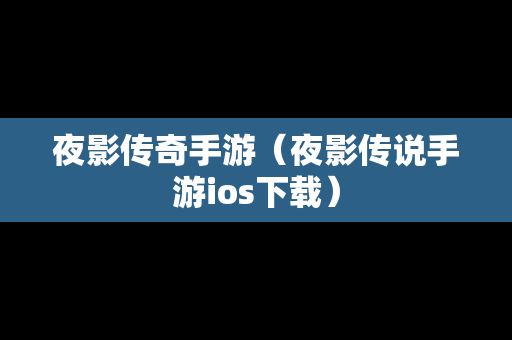 夜影传奇手游（夜影传说手游ios下载）